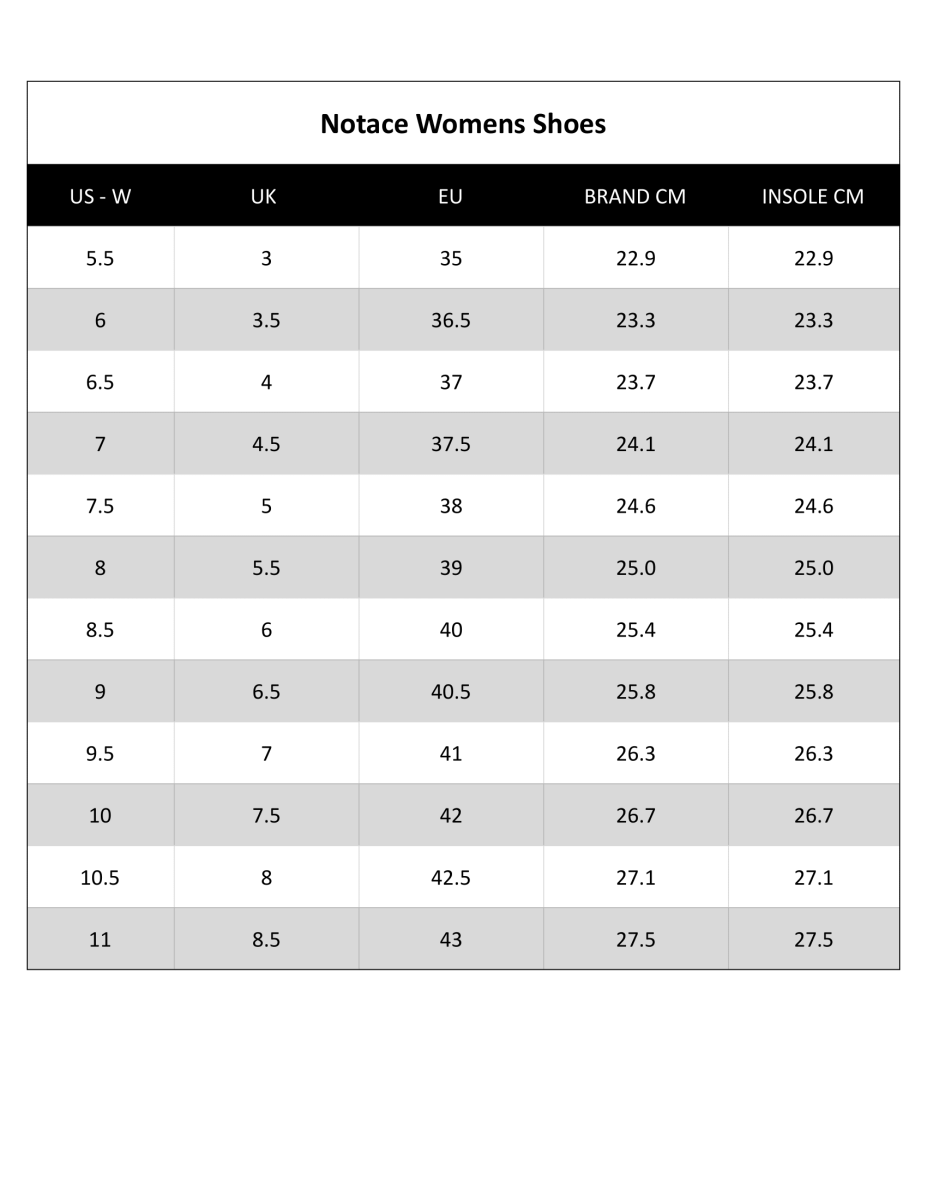 Notace Womens Shoes

| US - W | UK | EU | BRAND CM | INSOLE CM |
|---|---|---|---|---|
| 5.5 | 3 | 35 | 22.9 | 22.9 |
| 6 | 3.5 | 36.5 | 23.3 | 23.3 |
| 6.5 | 4 | 37 | 23.7 | 23.7 |
| 7 | 4.5 | 37.5 | 24.1 | 24.1 |
| 7.5 | 5 | 38 | 24.6 | 24.6 |
| 8 | 5.5 | 39 | 25.0 | 25.0 |
| 8.5 | 6 | 40 | 25.4 | 25.4 |
| 9 | 6.5 | 40.5 | 25.8 | 25.8 |
| 9.5 | 7 | 41 | 26.3 | 26.3 |
| 10 | 7.5 | 42 | 26.7 | 26.7 |
| 10.5 | 8 | 42.5 | 27.1 | 27.1 |
| 11 | 8.5 | 43 | 27.5 | 27.5 |